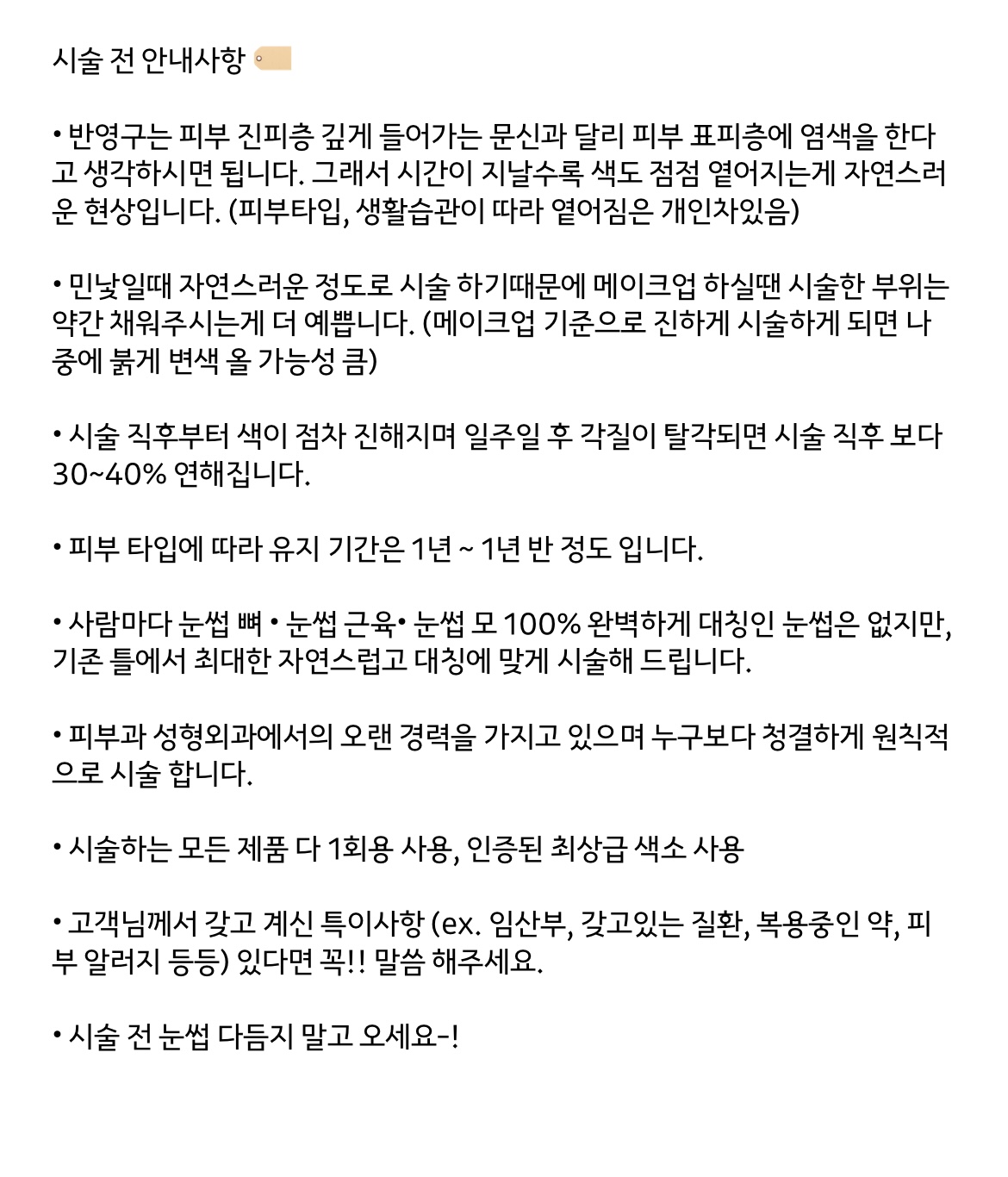 시술 전 안내사항

• 반영구는 피부 진피층 깊게 들어가는 문신과 달리 피부 표피층에 염색을 한다고 생각하시면 됩니다. 그래서 시간이 지날수록 색도 점점 옅어지는게 자연스러운 현상입니다. (피부타입, 생활습관이 따라 옅어짐은 개인차있음)

• 민낯일때 자연스러운 정도로 시술 하기때문에 메이크업 하실땐 시술한 부위는 약간 채워주시는게 더 예쁩니다. (메이크업 기준으로 진하게 시술하게 되면 나중에 붉게 변색 올 가능성 큼)

• 시술 직후부터 색이 점차 진해지며 일주일 후 각질이 탈각되면 시술 직후 보다 30~40% 연해집니다.

• 피부 타입에 따라 유지 기간은 1년 ~ 1년 반 정도 입니다.

• 사람마다 눈썹 뼈 • 눈썹 근육• 눈썹 모 100% 완벽하게 대칭인 눈썹은 없지만, 기존 틀에서 최대한 자연스럽고 대칭에 맞게 시술해 드립니다.

• 피부과 성형외과에서의 오랜 경력을 가지고 있으며 누구보다 청결하게 원칙적으로 시술 합니다.

• 시술하는 모든 제품 다 1회용 사용, 인증된 최상급 색소 사용

• 고객님께서 갖고 계신 특이사항 (ex. 임산부, 갖고있는 질환, 복용중인 약, 피부 알러지 등등) 있다면 꼭!! 말씀 해주세요.

• 시술 전 눈썹 다듬지 말고 오세요-!